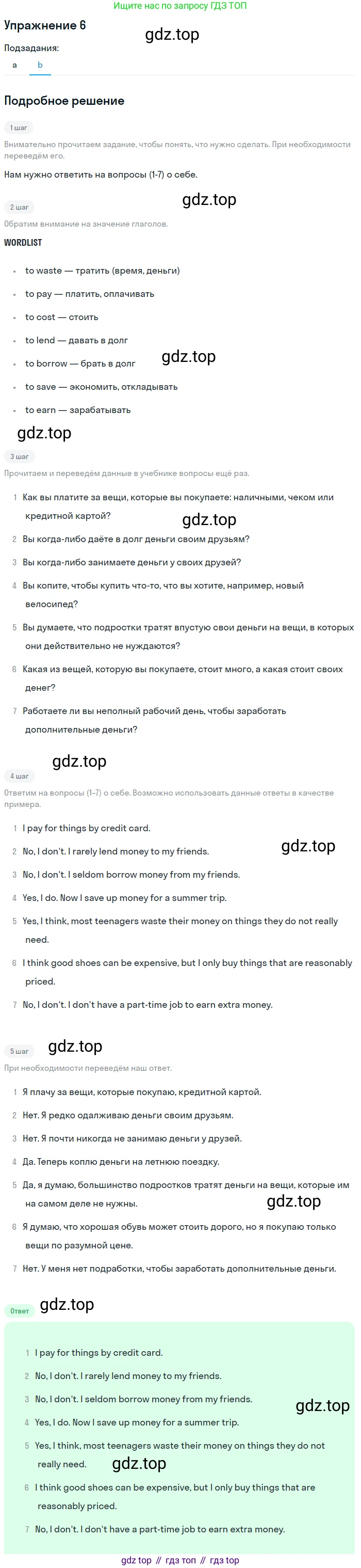 Ищите нас по запросу ГДЗ ТОП

Упражнение 6

gdz.top

Подзадания:

a b

Подробное решение

1 шаг

Внимательно прочитаем задание, чтобы понять, что нужно сделать. При необходимости переведём его.

Нам нужно ответить на вопросы (1-7) о себе.

gdz.top

2 шаг

Обратим внимание на значение глаголов.

WORDLIST

- to waste — тратить (время, деньги)
- to pay — платить, оплачивать
- to cost — стоить
- to lend — давать в долг
- to borrow — брать в долг
- to save — экономить, откладывать
- to earn — зарабатывать

gdz.top

gdz.top

3 шаг

Прочитаем и переведём данные в учебнике вопросы ещё раз.

1 Как вы платите за вещи, которые вы покупаете: наличными, чеком или кредитной картой?

gdz.top

2 Вы когда-либо даёте в долг деньги своим друзьям?

3 Вы когда-либо занимаете деньги у своих друзей?

4 Вы копите, чтобы купить что-то, что вы хотите, например, новый велосипед?

5 Вы думаете, что подростки тратят впустую свои деньги на вещи, в которых они действительно не нуждаются?

6 Какая из вещей, которую вы покупаете, стоит много, а какая стоит своих денег?

7 Работаете ли вы неполный рабочий день, чтобы заработать дополнительные деньги?

gdz.top

4 шаг

Ответим на вопросы (1–7) о себе. Возможно использовать данные ответы в качестве примера.

1 I pay for things by credit card.

2 No, I don't. I rarely lend money to my friends.

gdz.top

3 No, I don't. I seldom borrow money from my friends.

4 Yes, I do. Now I save up money for a summer trip.

5 Yes, I think, most teenagers waste their money on things they do not really need.

6 I think good shoes can be expensive, but I only buy things that are reasonably priced.

7 No, I don't. I don't have a part-time job to earn extra money.

5 шаг

gdz.top

При необходимости переведём наш ответ.

1 Я плачу за вещи, которые покупаю, кредитной картой.

2 Нет. Я редко одалживаю деньги своим друзьям.

3 Нет. Я почти никогда не занимаю деньги у друзей.

4 Да. Теперь коплю деньги на летнюю поездку.

5 Да, я думаю, большинство подростков тратят деньги на вещи, которые им на самом деле не нужны.

gdz.top

6 Я думаю, что хорошая обувь может стоить дорого, но я покупаю только вещи по разумной цене.

7 Нет. У меня нет подработки, чтобы заработать дополнительные деньги.

Ответ

gdz.top

1 I pay for things by credit card.

2 No, I don't. I rarely lend money to my friends.

3 No, I don't. I seldom borrow money from my friends.

gdz.top

4 Yes, I do. Now I save up money for a summer trip.

5 Yes, I think, most teenagers waste their money on things they do not really need.

gdz.top

6 I think good shoes can be expensive, but I only buy things that are reasonably priced.

7 No, I don't. I don't have a part-time job to earn extra money.

gdz top // гдз топ // гдз top